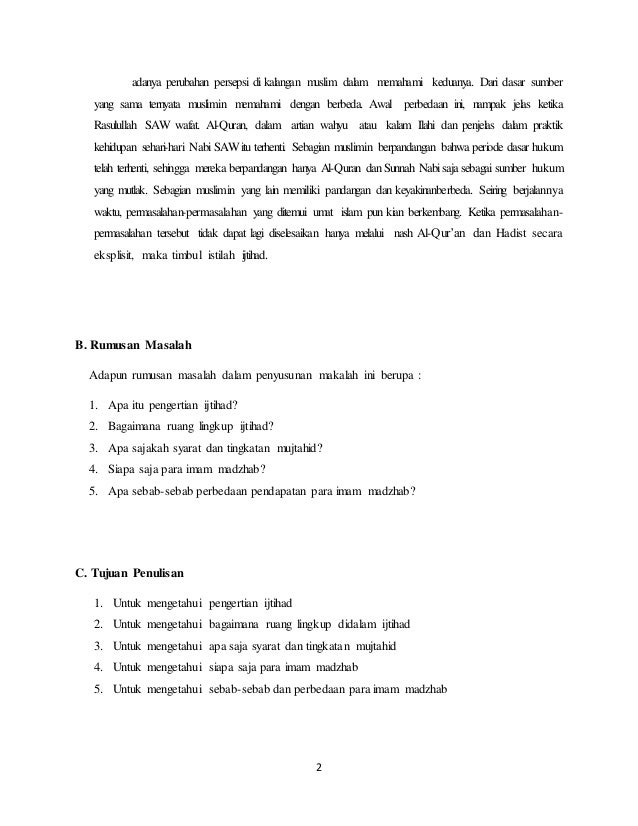 adanya perubahan persepsi di kalangan muslim dalam memahami keduanya. Dari dasar sumber yang sama ternyata muslimin memahami dengan berbeda. Awal perbedaan ini, nampak jelas ketika Rasulullah SAW wafat. Al-Quran, dalam artian wahyu atau kalam Ilahi dan penjelas dalam praktik kehidupan sehari-hari Nabi SAW itu terhenti. Sebagian muslimin berpandangan bahwa periode dasar hukum telah terhenti, sehingga mereka berpandangan hanya Al-Quran dan Sunnah Nabi saja sebagai sumber hukum yang mutlak. Sebagian muslimin yang lain memiliki pandangan dan keyakinanberbeda. Seiring berjalannya waktu, permasalahan-permasalahan yang ditemui umat islam pun kian berkembang. Ketika permasalahan-permasalahan tersebut tidak dapat lagi diselesaikan hanya melalui nash Al-Qur'an dan Hadist secara eksplisit, maka timbul istilah ijtihad.

B. Rumusan Masalah

Adapun rumusan masalah dalam penyusunan makalah ini berupa :

1. Apa itu pengertian ijtihad?
2. Bagaimana ruang lingkup ijtihad?
3. Apa sajakah syarat dan tingkatan mujtahid?
4. Siapa saja para imam madzhab?
5. Apa sebab-sebab perbedaan pendapatan para imam madzhab?

C. Tujuan Penulisan

1. Untuk mengetahui pengertian ijtihad
2. Untuk mengetahui bagaimana ruang lingkup didalam ijtihad
3. Untuk mengetahui apa saja syarat dan tingkatan mujtahid
4. Untuk mengetahui siapa saja para imam madzhab
5. Untuk mengetahui sebab-sebab dan perbedaan para imam madzhab

2